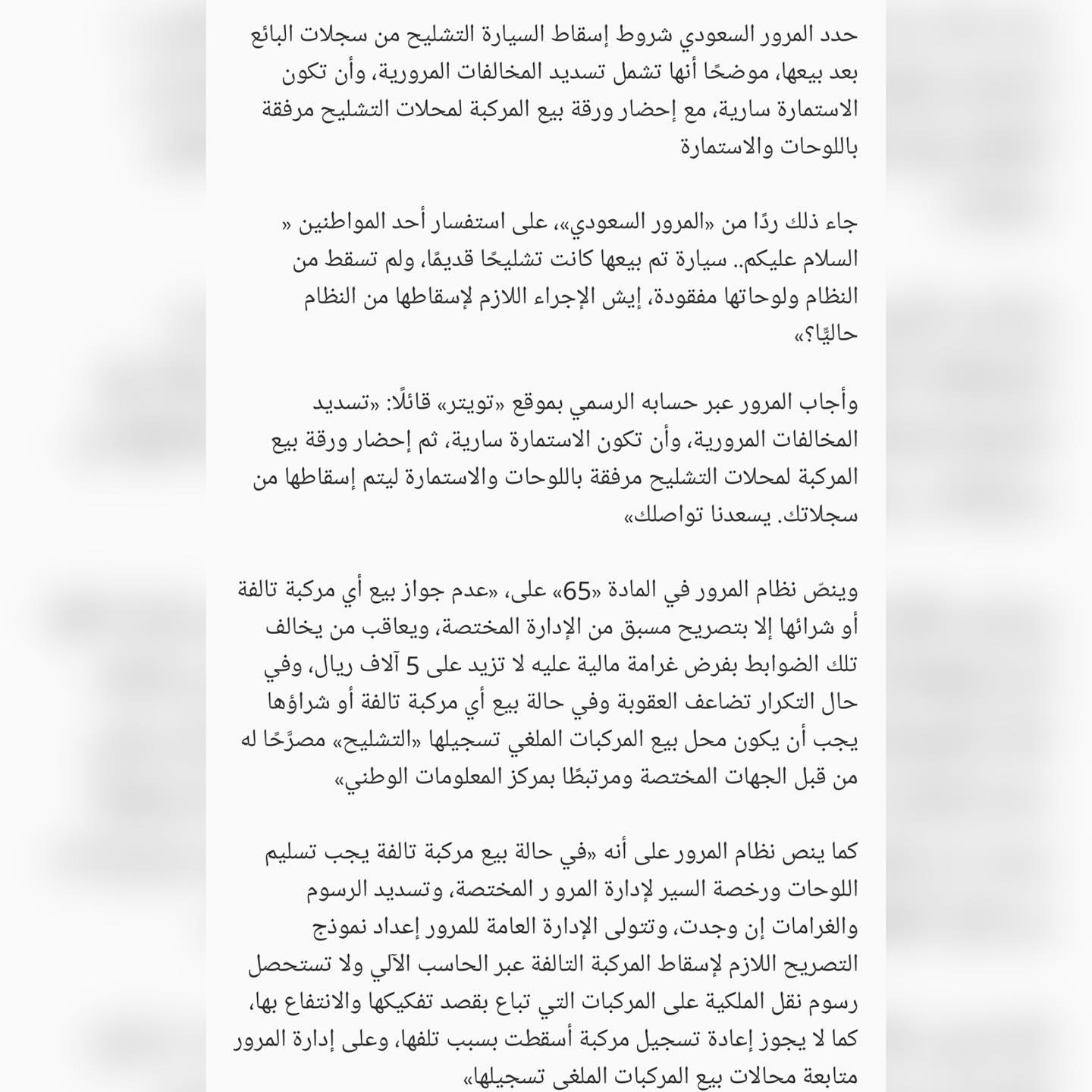 حدد المرور السعودي شروط إسقاط السيارة التشليح من سجلات البائع بعد بيعها، موضحًا أنها تشمل تسديد المخالفات المرورية، وأن تكون الاستمارة سارية، مع إحضار ورقة بيع المركبة لمحلات التشليح مرفقة باللوحات والاستمارة

جاء ذلك ردًا من «المرور السعودي»، على استفسار أحد المواطنين « السلام عليكم.. سيارة تم بيعها كانت تشليحًا قديمًا، ولم تسقط من النظام ولوحاتها مفقودة، إيش الإجراء اللازم لإسقاطها من النظام حاليًّا؟»

وأجاب المرور عبر حسابه الرسمي بموقع «تويتر» قائلًا: «تسديد المخالفات المرورية، وأن تكون الاستمارة سارية، ثم إحضار ورقة بيع المركبة لمحلات التشليح مرفقة باللوحات والاستمارة ليتم إسقاطها من سجلاتك. يسعدنا تواصلك»

وينصّ نظام المرور في المادة «65» على، «عدم جواز بيع أي مركبة تالفة أو شرائها إلا بتصريح مسبق من الإدارة المختصة، ويعاقب من يخالف تلك الضوابط بفرض غرامة مالية عليه لا تزيد على 5 آلاف ريال، وفي حال التكرار تضاعف العقوبة وفي حالة بيع أي مركبة تالفة أو شراؤها يجب أن يكون محل بيع المركبات الملغي تسجيلها «التشليح» مصرَّحًا له من قبل الجهات المختصة ومرتبطًا بمركز المعلومات الوطني»

كما ينص نظام المرور على أنه «في حالة بيع مركبة تالفة يجب تسليم اللوحات ورخصة السير لإدارة المرو ر المختصة، وتسديد الرسوم والغرامات إن وجدت، وتتولى الإدارة العامة للمرور إعداد نموذج التصريح اللازم لإسقاط المركبة التالفة عبر الحاسب الآلي ولا تستحصل رسوم نقل الملكية على المركبات التي تباع بقصد تفكيكها والانتفاع بها، كما لا يجوز إعادة تسجيل مركبة أسقطت بسبب تلفها، وعلى إدارة المرور متابعة محالات بيع المركبات الملغى تسجيلها»